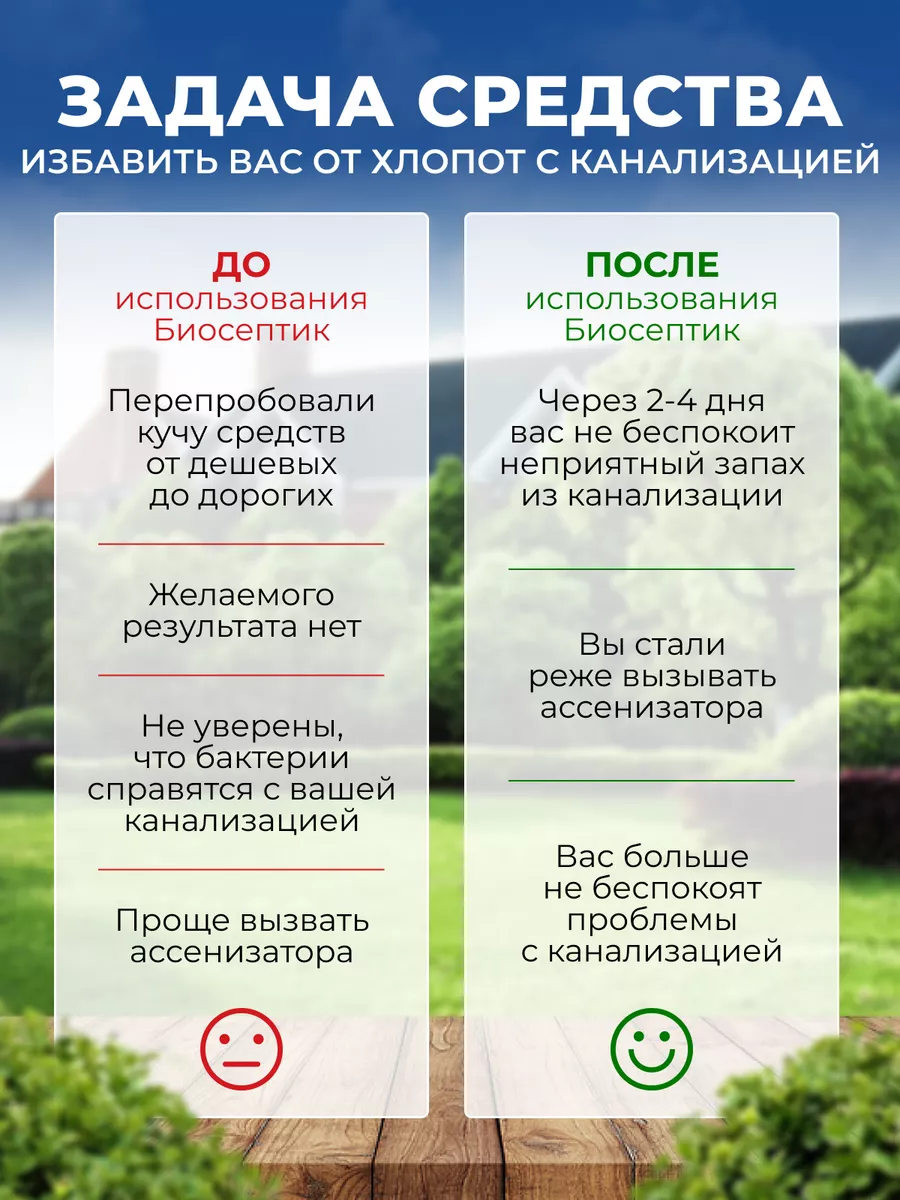 ЗАДАЧА СРЕДСТВА
ИЗБАВИТЬ ВАС ОТ ХЛОПОТ С КАНАЛИЗАЦИЕЙ

ДО
использования
Биосептик

Перепробовали кучу средств от дешевых до дорогих

Желаемого результата нет

Не уверены, что бактерии справятся с вашей канализацией

Проще вызвать ассенизатора

ПОСЛЕ
использования
Биосептик

Через 2-4 дня вас не беспокоит неприятный запах из канализации

Вы стали реже вызывать ассенизатора

Вас больше не беспокоят проблемы с канализацией